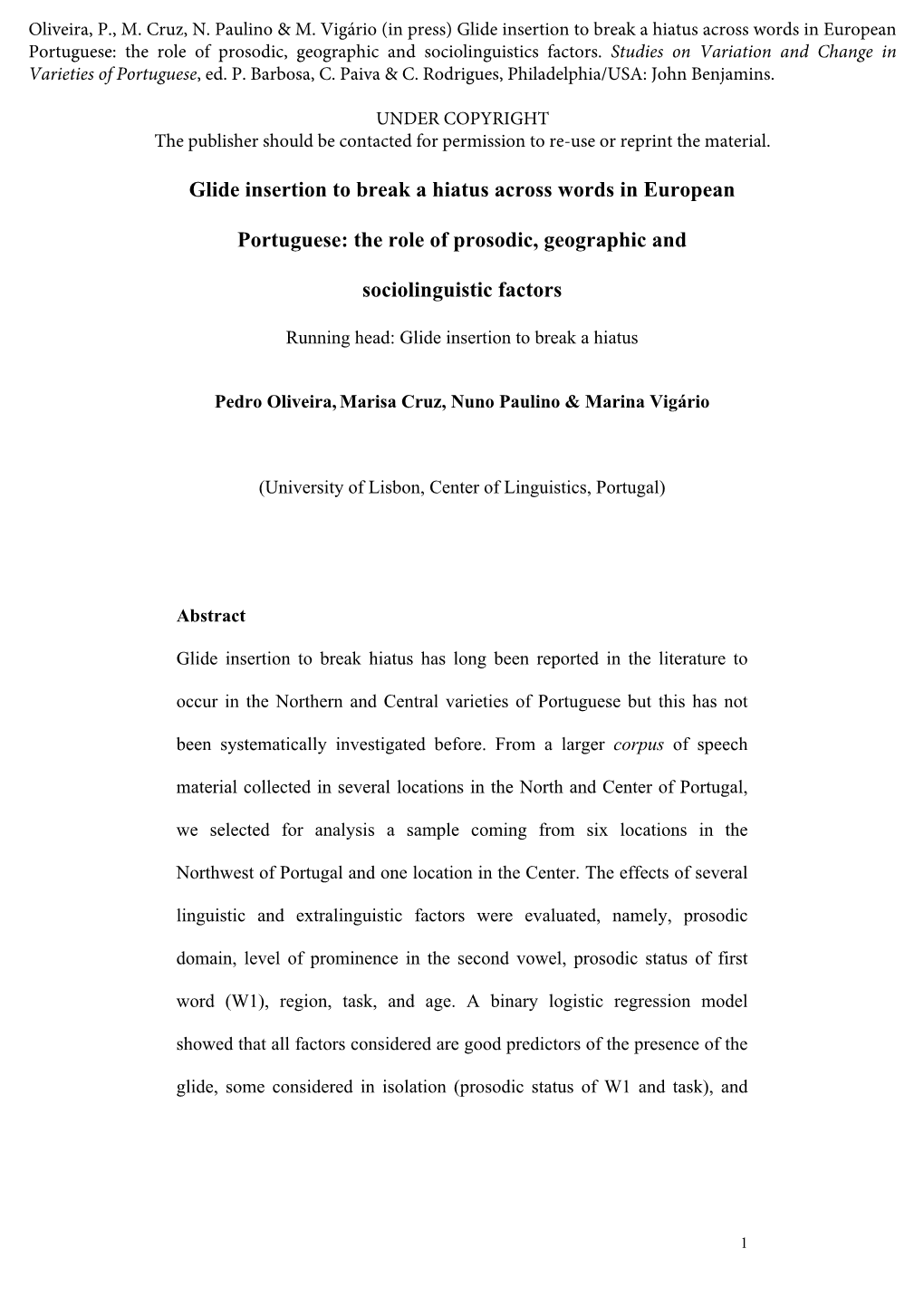 Oliveira, P., M. Cruz, N. Paulino & M. Vigário (in press) Glide insertion to break a hiatus across words in European Portuguese: the role of prosodic, geographic and sociolinguistics factors. Studies on Variation and Change in Varieties of Portuguese, ed. P. Barbosa, C. Paiva & C. Rodrigues, Philadelphia/USA: John Benjamins.

UNDER COPYRIGHT
The publisher should be contacted for permission to re-use or reprint the material.

Glide insertion to break a hiatus across words in European Portuguese: the role of prosodic, geographic and sociolinguistic factors

Running head: Glide insertion to break a hiatus

Pedro Oliveira, Marisa Cruz, Nuno Paulino & Marina Vigário

(University of Lisbon, Center of Linguistics, Portugal)

Abstract

Glide insertion to break hiatus has long been reported in the literature to occur in the Northern and Central varieties of Portuguese but this has not been systematically investigated before. From a larger corpus of speech material collected in several locations in the North and Center of Portugal, we selected for analysis a sample coming from six locations in the Northwest of Portugal and one location in the Center. The effects of several linguistic and extralinguistic factors were evaluated, namely, prosodic domain, level of prominence in the second vowel, prosodic status of first word (W1), region, task, and age. A binary logistic regression model showed that all factors considered are good predictors of the presence of the glide, some considered in isolation (prosodic status of W1 and task), and

1